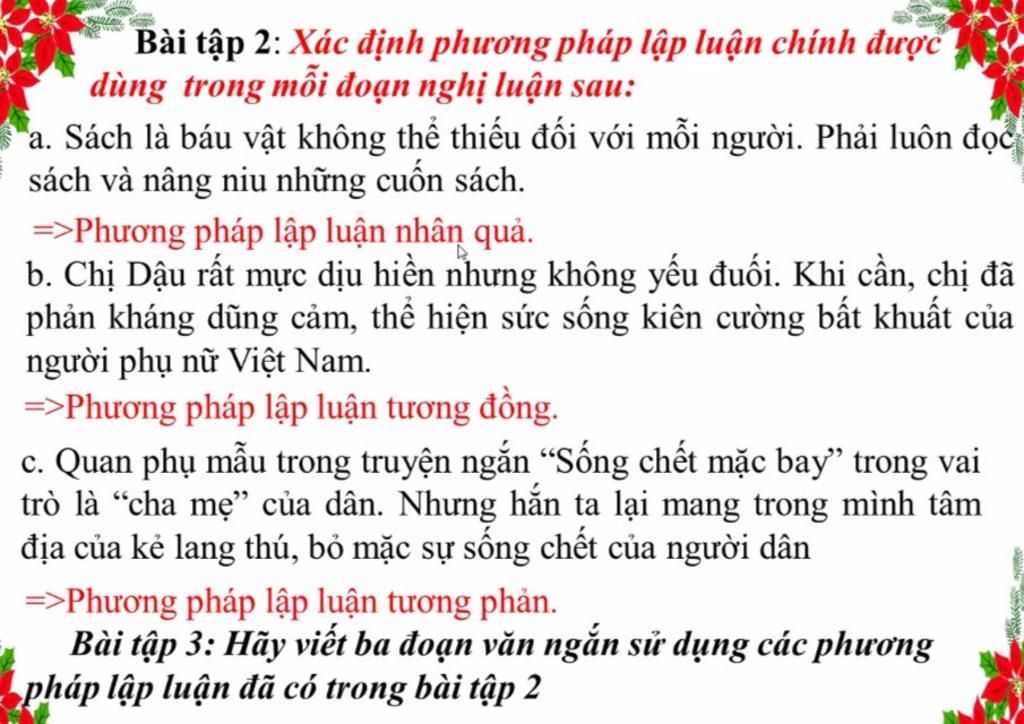 Bài tập 2: Xác định phương pháp lập luận chính được dùng trong mỗi đoạn nghị luận sau:

a. Sách là báu vật không thể thiếu đối với mỗi người. Phải luôn đọc sách và nâng niu những cuốn sách.

=>Phương pháp lập luận nhân quả.

b. Chị Dậu rất mực dịu hiền nhưng không yếu đuối. Khi cần, chị đã phản kháng dũng cảm, thể hiện sức sống kiên cường bất khuất của người phụ nữ Việt Nam.

=>Phương pháp lập luận tương đồng.

c. Quan phụ mẫu trong truyện ngắn “Sống chết mặc bay” trong vai trò là “cha mẹ” của dân. Nhưng hắn ta lại mang trong mình tâm địa của kẻ lang thú, bỏ mặc sự sống chết của người dân

=>Phương pháp lập luận tương phản.

Bài tập 3: Hãy viết ba đoạn văn ngắn sử dụng các phương pháp lập luận đã có trong bài tập 2